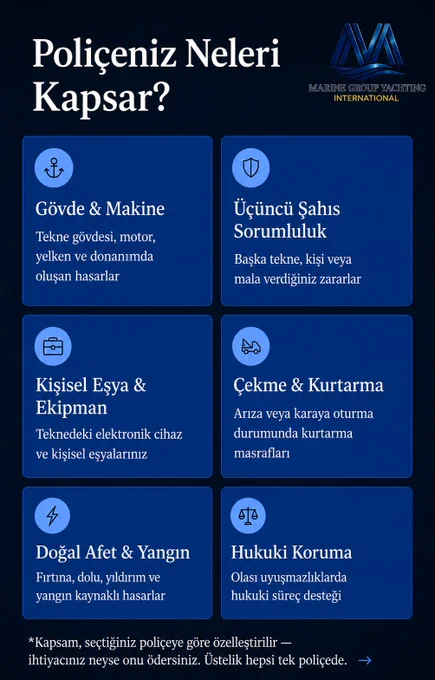 Poliçeniz Neleri Kapsar?

MARINE GROUP YACHTING
INTERNATIONAL

Gövde & Makine
Tekne gövdesi, motor, yelken ve donanımda oluşan hasarlar

Üçüncü Şahıs Sorumluluk
Başka tekne, kişi veya mala verdiğiniz zararlar

Kişisel Eşya & Ekipman
Teknedeki elektronik cihaz ve kişisel eşyalarınız

Çekme & Kurtarma
Arıza veya karaya oturma durumunda kurtarma masrafları

Doğal Afet & Yangın
Fırtına, dolu, yıldırım ve yangın kaynaklı hasarlar

Hukuki Koruma
Olası uyuşmazlıklarda hukuki süreç desteği

*Kapsam, seçtiğiniz poliçeye göre özelleştirilir — ihtiyacınız neyse onu ödersiniz. Üstelik hepsi tek poliçede. →